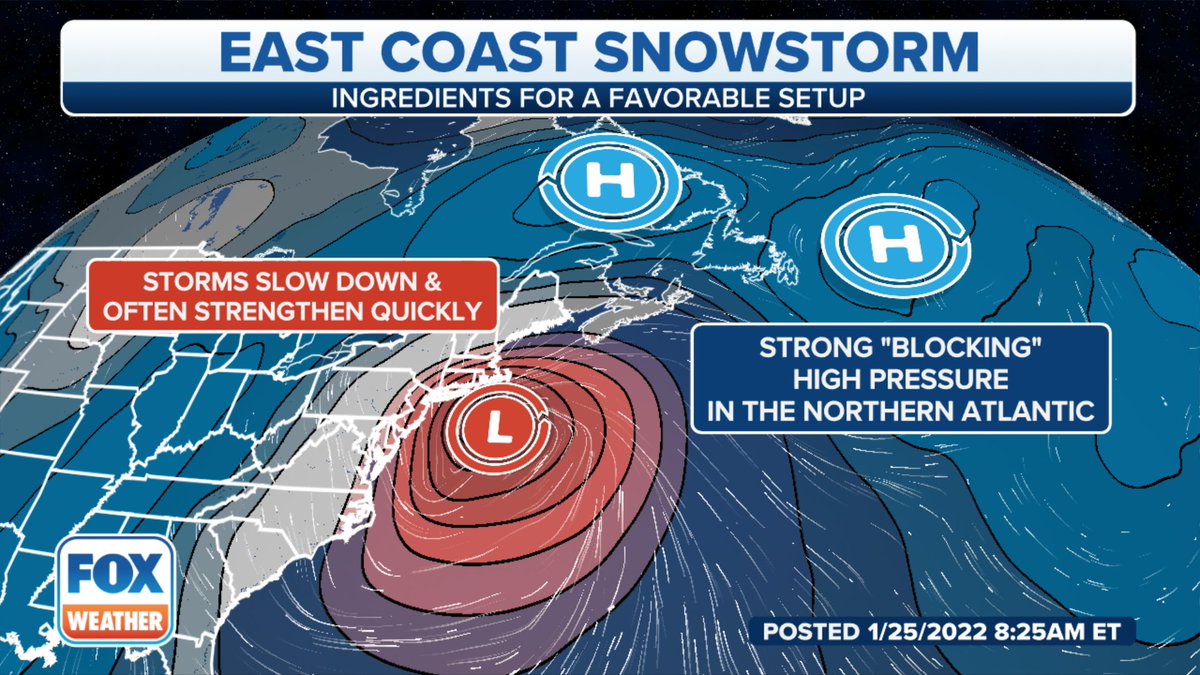 EAST COAST SNOWSTORM
INGREDIENTS FOR A FAVORABLE SETUP

H

H

STORMS SLOW DOWN & OFTEN STRENGTHEN QUICKLY

STRONG "BLOCKING" HIGH PRESSURE IN THE NORTHERN ATLANTIC

L

FOX WEATHER

POSTED 1/25/2022 8:25AM ET